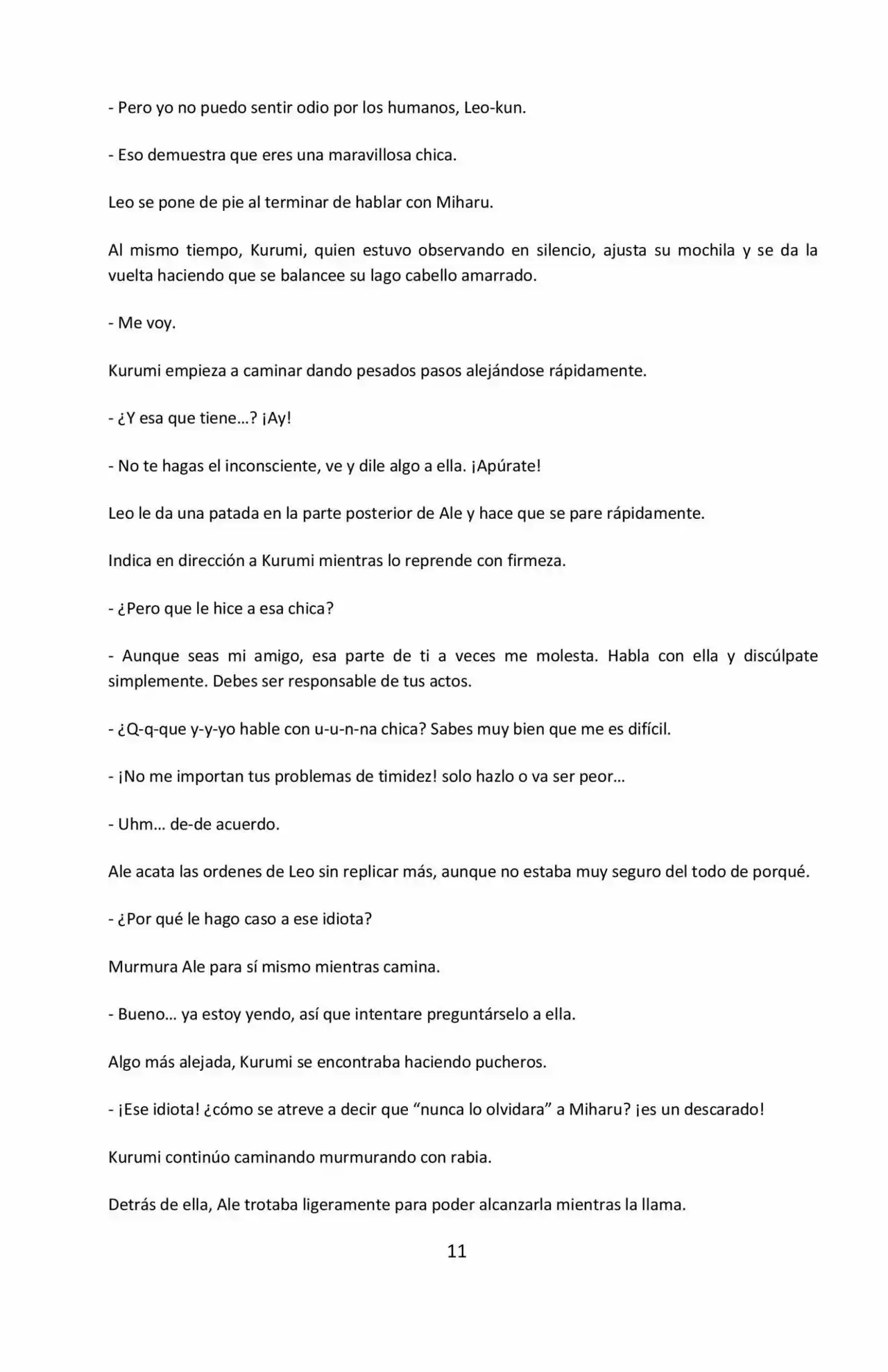 - Pero yo no puedo sentir odio por los humanos, Leo-kun.

- Eso demuestra que eres una maravillosa chica.

Leo se pone de pie al terminar de hablar con Miharu.

Al mismo tiempo, Kurumi, quien estuvo observando en silencio, ajusta su mochila y se da la vuelta haciendo que se balancee su lago cabello amarrado.

- Me voy.

Kurumi empieza a caminar dando pesados pasos alejándose rápidamente.

- ¿Y esa que tiene…? ¡Ay!

- No te hagas el inconsciente, ve y dile algo a ella. ¡Apúrate!

Leo le da una patada en la parte posterior de Ale y hace que se pare rápidamente.

Indica en dirección a Kurumi mientras lo reprende con firmeza.

- ¿Pero que le hice a esa chica?

- Aunque seas mi amigo, esa parte de ti a veces me molesta. Habla con ella y discúlpate simplemente. Debes ser responsable de tus actos.

- ¿Q-q-que y-y-yo hable con u-u-n-na chica? Sabes muy bien que me es difícil.

- ¡No me importan tus problemas de timidez! solo hazlo o va ser peor…

- Uhm… de-de acuerdo.

Ale acata las ordenes de Leo sin replicar más, aunque no estaba muy seguro del todo de porqué.

- ¿Por qué le hago caso a ese idiota?

Murmura Ale para sí mismo mientras camina.

- Bueno… ya estoy yendo, así que intentare preguntárselo a ella.

Algo más alejada, Kurumi se encontraba haciendo pucheros.

- ¡Ese idiota! ¿cómo se atreve a decir que "nunca lo olvidara" a Miharu? ¡es un descarado!

Kurumi continúo caminando murmurando con rabia.

Detrás de ella, Ale trotaba ligeramente para poder alcanzarla mientras la llama.

11